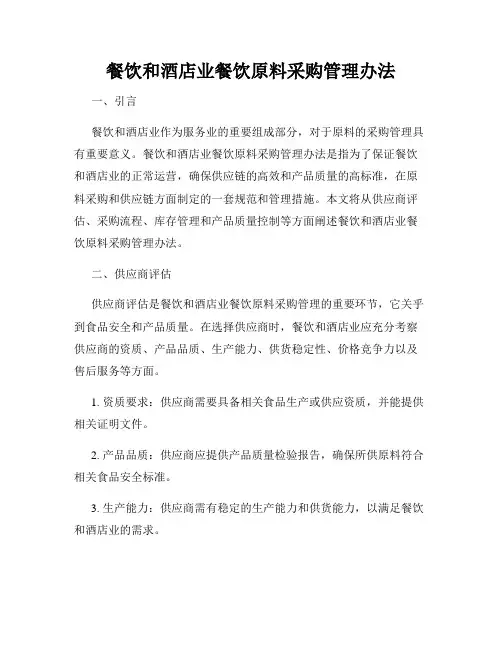 餐饮和酒店业餐饮原料采购管理办法

一、引言

餐饮和酒店业作为服务业的重要组成部分，对于原料的采购管理具有重要意义。餐饮和酒店业餐饮原料采购管理办法是指为了保证餐饮和酒店业的正常运营，确保供应链的高效和产品质量的高标准，在原料采购和供应链方面制定的一套规范和管理措施。本文将从供应商评估、采购流程、库存管理和产品质量控制等方面阐述餐饮和酒店业餐饮原料采购管理办法。

二、供应商评估

供应商评估是餐饮和酒店业餐饮原料采购管理的重要环节，它关乎到食品安全和产品质量。在选择供应商时，餐饮和酒店业应充分考察供应商的资质、产品品质、生产能力、供货稳定性、价格竞争力以及售后服务等方面。

1. 资质要求：供应商需要具备相关食品生产或供应资质，并能提供相关证明文件。

2. 产品品质：供应商应提供产品质量检验报告，确保所供原料符合相关食品安全标准。

3. 生产能力：供应商需有稳定的生产能力和供货能力，以满足餐饮和酒店业的需求。